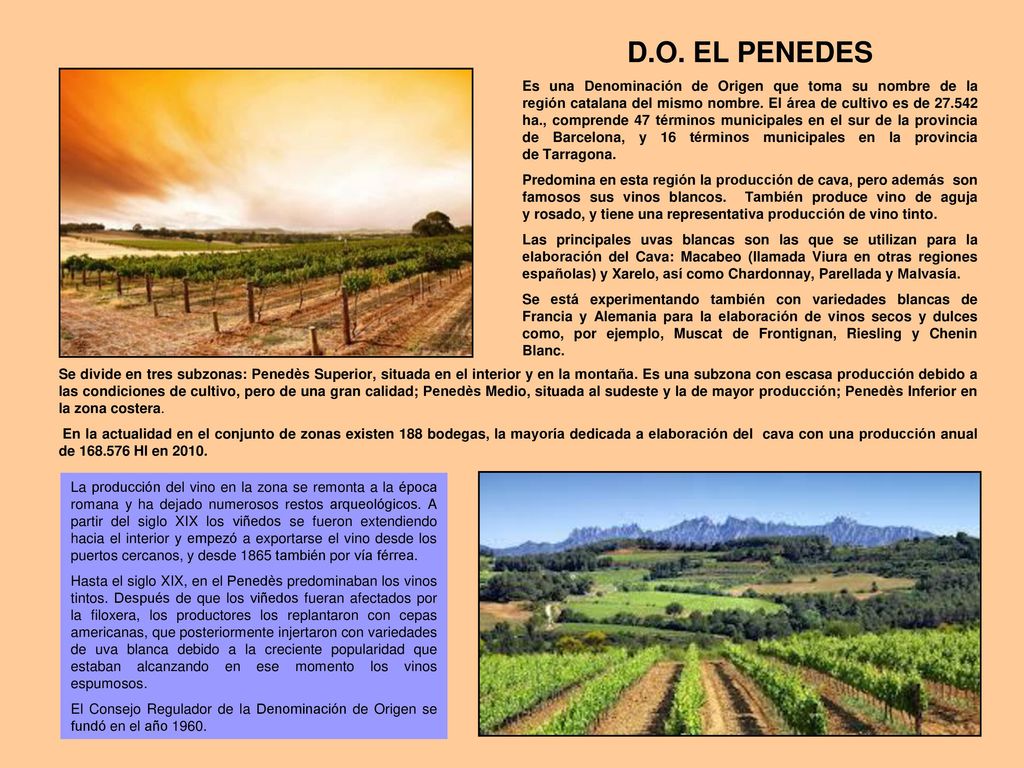 D.O. EL PENEDES

Es una Denominación de Origen que toma su nombre de la región catalana del mismo nombre. El área de cultivo es de 27.542 ha., comprende 47 términos municipales en el sur de la provincia de Barcelona, y 16 términos municipales en la provincia de Tarragona.

Predomina en esta región la producción de cava, pero además son famosos sus vinos blancos. También produce vino de aguja y rosado, y tiene una representativa producción de vino tinto.

Las principales uvas blancas son las que se utilizan para la elaboración del Cava: Macabeo (llamada Viura en otras regiones españolas) y Xarelo, así como Chardonnay, Parellada y Malvasía.

Se está experimentando también con variedades blancas de Francia y Alemania para la elaboración de vinos secos y dulces como, por ejemplo, Muscat de Frontignan, Riesling y Chenin Blanc.

Se divide en tres subzonas: Penedès Superior, situada en el interior y en la montaña. Es una subzona con escasa producción debido a las condiciones de cultivo, pero de una gran calidad; Penedès Medio, situada al sudeste y la de mayor producción; Penedès Inferior en la zona costera.

En la actualidad en el conjunto de zonas existen 188 bodegas, la mayoría dedicada a elaboración del cava con una producción anual de 168.576 Hl en 2010.

La producción del vino en la zona se remonta a la época romana y ha dejado numerosos restos arqueológicos. A partir del siglo XIX los viñedos se fueron extendiendo hacia el interior y empezó a exportarse el vino desde los puertos cercanos, y desde 1865 también por vía férrea.

Hasta el siglo XIX, en el Penedès predominaban los vinos tintos. Después de que los viñedos fueran afectados por la filoxera, los productores los replantaron con cepas americanas, que posteriormente injertaron con variedades de uva blanca debido a la creciente popularidad que estaban alcanzando en ese momento los vinos espumosos.

El Consejo Regulador de la Denominación de Origen se fundó en el año 1960.